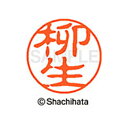 柳生

SAMPLE

© Shachihata